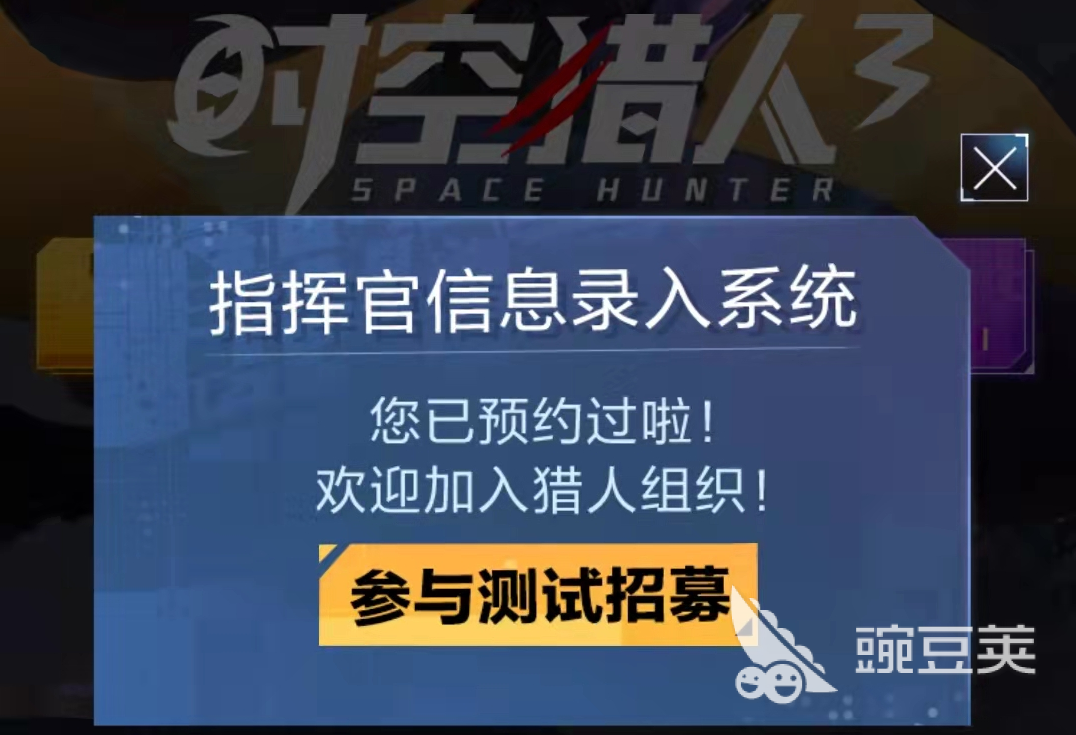 时空猎人3
SPACE HUNTER

指挥官信息录入系统

您已预约过啦！
欢迎加入猎人组织！

参与测试招募

豌豆荚